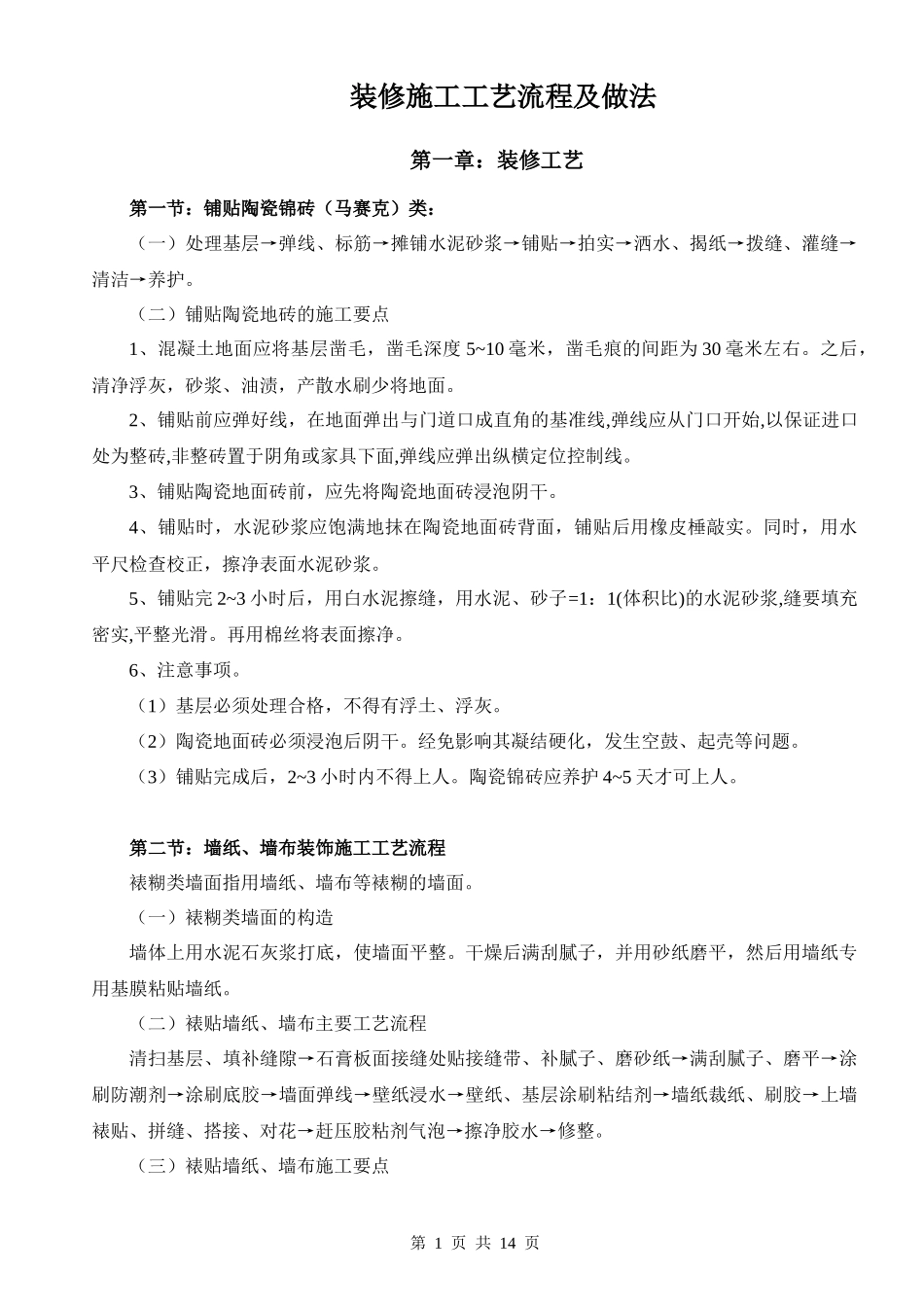 装修施工工艺流程及做法

第一章：装修工艺

第一节：铺贴陶瓷锦砖（马赛克）类：

（一）处理基层→弹线、标筋→摊铺水泥砂浆→铺贴→拍实→洒水、揭纸→拨缝、灌缝→清洁→养护。

（二）铺贴陶瓷地砖的施工要点

1、混凝土地面应将基层凿毛，凿毛深度 5~10 毫米，凿毛痕的间距为 30 毫米左右。之后，清净浮灰，砂浆、油渍，产散水刷少将地面。

2、铺贴前应弹好线，在地面弹出与门道口成直角的基准线,弹线应从门口开始,以保证进口处为整砖,非整砖置于阴角或家具下面,弹线应弹出纵横定位控制线。

3、铺贴陶瓷地面砖前，应先将陶瓷地面砖浸泡阴干。

4、铺贴时，水泥砂浆应饱满地抹在陶瓷地面砖背面，铺贴后用橡皮棰敲实。同时，用水平尺检查校正，擦净表面水泥砂浆。

5、铺贴完 2~3 小时后，用白水泥擦缝，用水泥、砂子=1：1(体积比)的水泥砂浆,缝要填充密实,平整光滑。再用棉丝将表面擦净。

6、注意事项。

（1）基层必须处理合格，不得有浮土、浮灰。

（2）陶瓷地面砖必须浸泡后阴干。经免影响其凝结硬化，发生空鼓、起壳等问题。

（3）铺贴完成后，2~3 小时内不得上人。陶瓷锦砖应养护 4~5 天才可上人。

第二节：墙纸、墙布装饰施工工艺流程

裱糊类墙面指用墙纸、墙布等裱糊的墙面。

（一）裱糊类墙面的构造

墙体上用水泥石灰浆打底，使墙面平整。干燥后满刮腻子，并用砂纸磨平，然后用墙纸专用基膜粘贴墙纸。

（二）裱贴墙纸、墙布主要工艺流程

清扫基层、填补缝隙→石膏板面接缝处贴接缝带、补腻子、磨砂纸→满刮腻子、磨平→涂刷防潮剂→涂刷底胶→墙面弹线→壁纸浸水→壁纸、基层涂刷粘结剂→墙纸裁纸、刷胶→上墙裱贴、拼缝、搭接、对花→赶压胶粘剂气泡→擦净胶水→修整。

（三）裱贴墙纸、墙布施工要点

第 1 页 共 14 页